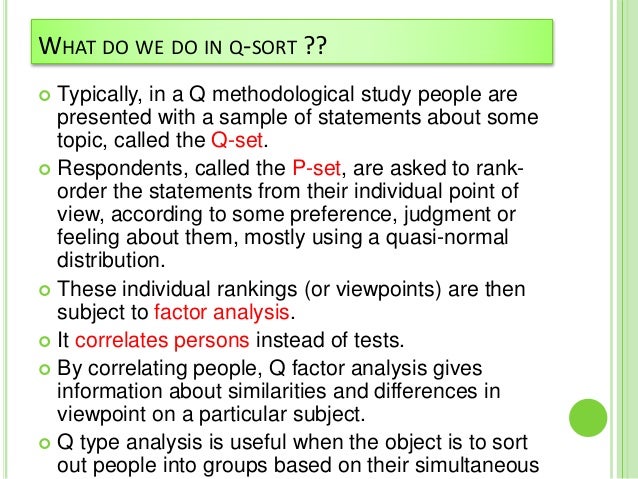 WHAT DO WE DO IN Q-SORT ??

Typically, in a Q methodological study people are presented with a sample of statements about some topic, called the Q-set.

Respondents, called the P-set, are asked to rank-order the statements from their individual point of view, according to some preference, judgment or feeling about them, mostly using a quasi-normal distribution.

These individual rankings (or viewpoints) are then subject to factor analysis.

It correlates persons instead of tests.

By correlating people, Q factor analysis gives information about similarities and differences in viewpoint on a particular subject.

Q type analysis is useful when the object is to sort out people into groups based on their simultaneous